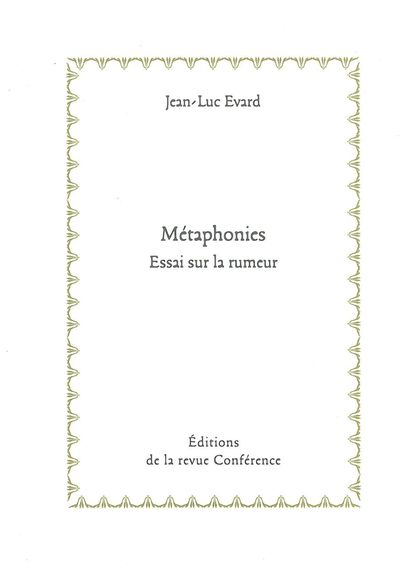 Jean-Luc Evard

Métaphonies
Essai sur la rumeur

Éditions
de la revue Conférence